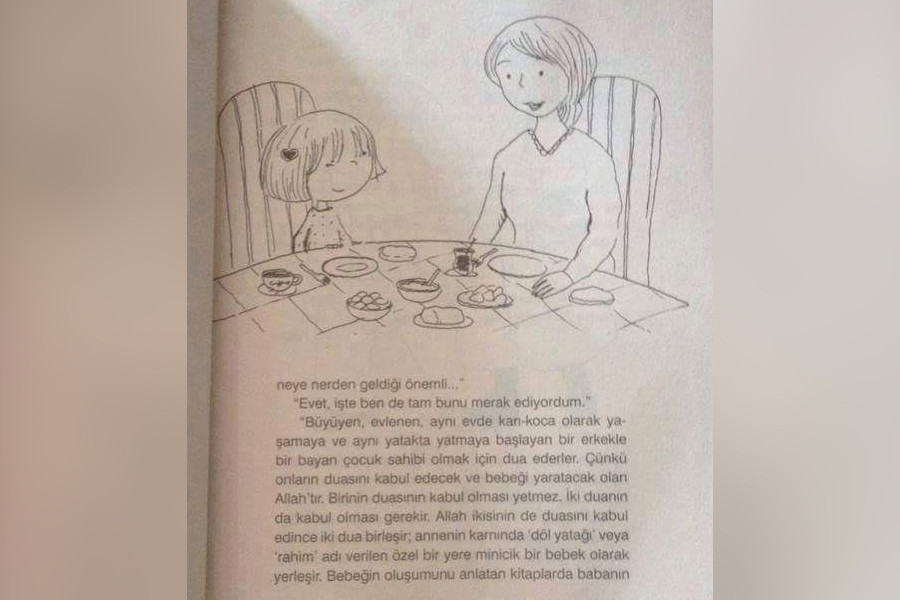 neye nerden geldiği önemli..."

"Evet, işte ben de tam bunu merak ediyordum."

"Büyüyen, evlenen, aynı evde karı-koca olarak yaşamaya ve aynı yatakta yatmaya başlayan bir erkekle bir bayan çocuk sahibi olmak için dua ederler. Çünkü onların duasını kabul edecek ve bebeği yaratacak olan Allah'tır. Birinin duasının kabul olması yetmez. İki duanın da kabul olması gerekir. Allah ikisinin de duasını kabul edince iki dua birleşir; annenin karnında 'döl yatağı' veya 'rahim' adı verilen özel bir yere minicik bir bebek olarak yerleşir. Bebeğin oluşumunu anlatan kitaplarda babanın